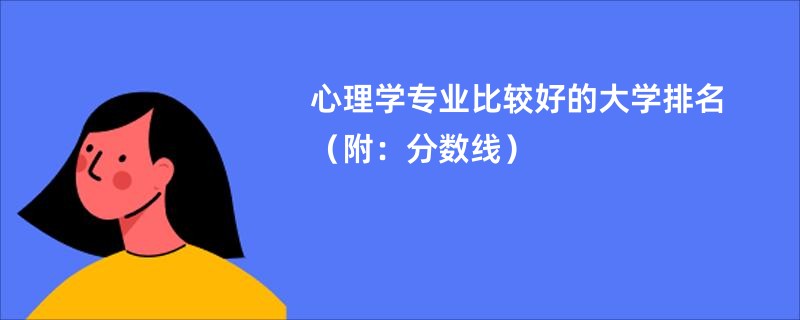 心理学专业比较好的大学排名（附：分数线）